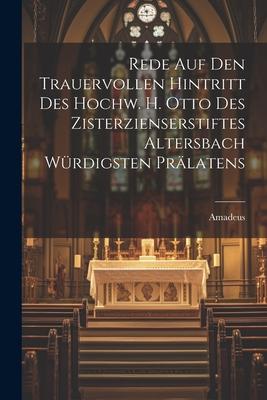 Rede Auf Den Trauervollen Hintritt Des Hochw. H. Otto Des Zisterzienserstiftes Altersbach Würdigsten Prälatens

Amadeus